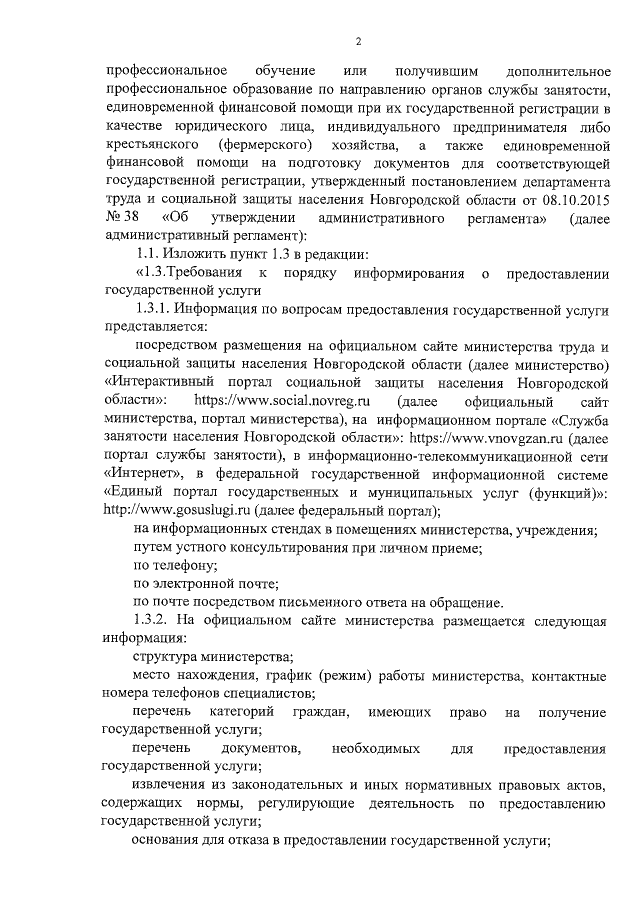 2

профессиональное обучение или получившим дополнительное профессиональное образование по направлению органов службы занятости, единовременной финансовой помощи при их государственной регистрации в качестве юридического лица, индивидуального предпринимателя либо крестьянского (фермерского) хозяйства, а также единовременной финансовой помощи на подготовку документов для соответствующей государственной регистрации, утвержденный постановлением департамента труда и социальной защиты населения Новгородской области от 08.10.2015 № 38 «Об утверждении административного регламента» (далее административный регламент):

1.1. Изложить пункт 1.3 в редакции:

«1.3.Требования к порядку информирования о предоставлении государственной услуги

1.3.1. Информация по вопросам предоставления государственной услуги представляется:

посредством размещения на официальном сайте министерства труда и социальной защиты населения Новгородской области (далее министерство) «Интерактивный портал социальной защиты населения Новгородской области»: https://www.social.novreg.ru (далее официальный сайт министерства, портал министерства), на информационном портале «Служба занятости населения Новгородской области»: https://www.vnovgzan.ru (далее портал службы занятости), в информационно-телекоммуникационной сети «Интернет», в федеральной государственной информационной системе «Единый портал государственных и муниципальных услуг (функций)»: http://www.gosuslugi.ru (далее федеральный портал);

на информационных стендах в помещениях министерства, учреждения;

путем устного консультирования при личном приеме;

по телефону;

по электронной почте;

по почте посредством письменного ответа на обращение.

1.3.2. На официальном сайте министерства размещается следующая информация:

структура министерства;

место нахождения, график (режим) работы министерства, контактные номера телефонов специалистов;

перечень категорий граждан, имеющих право на получение государственной услуги;

перечень документов, необходимых для предоставления государственной услуги;

извлечения из законодательных и иных нормативных правовых актов, содержащих нормы, регулирующие деятельность по предоставлению государственной услуги;

основания для отказа в предоставлении государственной услуги;